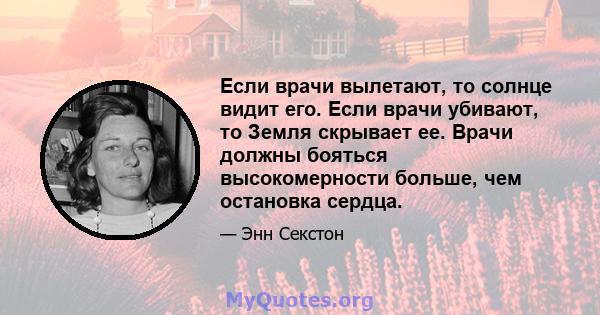 Если врачи вылетают, то солнце видит его. Если врачи убивают, то Земля скрывает ее. Врачи должны бояться высокомерности больше, чем остановка сердца.

— Энн Секстон

MyQuotes.org